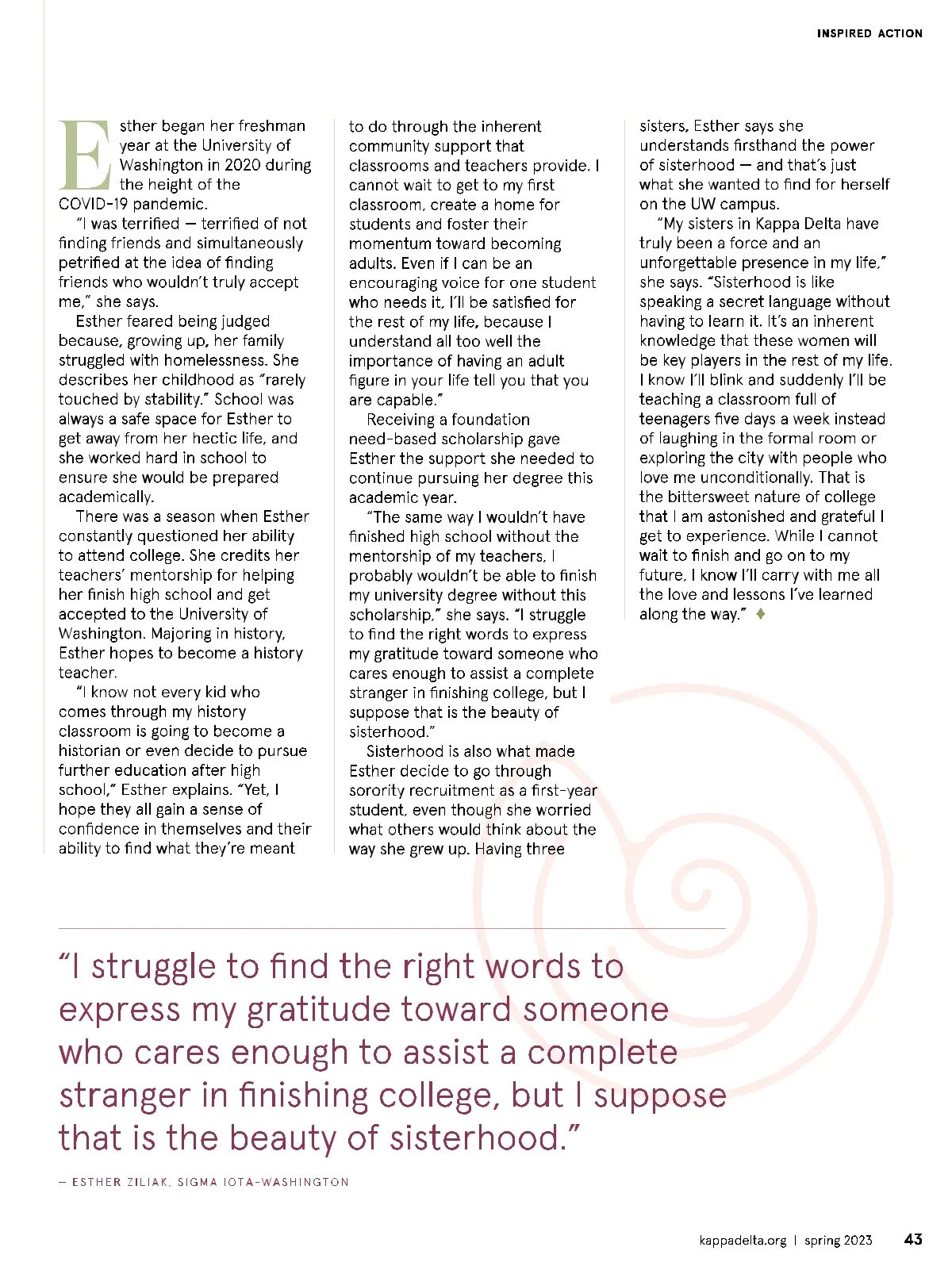 INSPIRED ACTION

Esther began her freshman year at the University of Washington in 2020 during the height of the COVID-19 pandemic.

"I was terrified — terrified of not finding friends and simultaneously petrified at the idea of finding friends who wouldn't truly accept me," she says.

Esther feared being judged because, growing up, her family struggled with homelessness. She describes her childhood as "rarely touched by stability." School was always a safe space for Esther to get away from her hectic life, and she worked hard in school to ensure she would be prepared academically.

There was a season when Esther constantly questioned her ability to attend college. She credits her teachers' mentorship for helping her finish high school and get accepted to the University of Washington. Majoring in history, Esther hopes to become a history teacher.

"I know not every kid who comes through my history classroom is going to become a historian or even decide to pursue further education after high school," Esther explains. "Yet, I hope they all gain a sense of confidence in themselves and their ability to find what they're meant to do through the inherent community support that classrooms and teachers provide. I cannot wait to get to my first classroom, create a home for students and foster their momentum toward becoming adults. Even if I can be an encouraging voice for one student who needs it, I'll be satisfied for the rest of my life, because I understand all too well the importance of having an adult figure in your life tell you that you are capable."

Receiving a foundation need-based scholarship gave Esther the support she needed to continue pursuing her degree this academic year.

"The same way I wouldn't have finished high school without the mentorship of my teachers, I probably wouldn't be able to finish my university degree without this scholarship," she says. "I struggle to find the right words to express my gratitude toward someone who cares enough to assist a complete stranger in finishing college, but I suppose that is the beauty of sisterhood."

Sisterhood is also what made Esther decide to go through sorority recruitment as a first-year student, even though she worried what others would think about the way she grew up. Having three sisters, Esther says she understands firsthand the power of sisterhood — and that's just what she wanted to find for herself on the UW campus.

"My sisters in Kappa Delta have truly been a force and an unforgettable presence in my life," she says. "Sisterhood is like speaking a secret language without having to learn it. It's an inherent knowledge that these women will be key players in the rest of my life. I know I'll blink and suddenly I'll be teaching a classroom full of teenagers five days a week instead of laughing in the formal room or exploring the city with people who love me unconditionally. That is the bittersweet nature of college that I am astonished and grateful I get to experience. While I cannot wait to finish and go on to my future, I know I'll carry with me all the love and lessons I've learned along the way."

"I struggle to find the right words to express my gratitude toward someone who cares enough to assist a complete stranger in finishing college, but I suppose that is the beauty of sisterhood."

— ESTHER ZILIAK, SIGMA IOTA-WASHINGTON

kappadelta.org | spring 2023 43